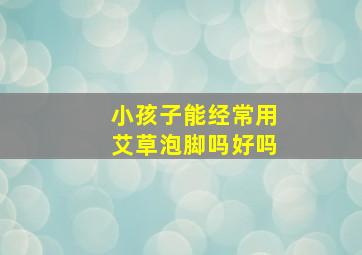 小孩子能经常用
艾草泡脚吗好吗